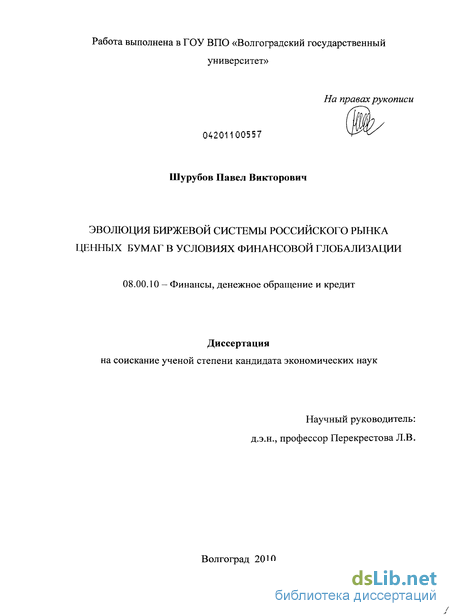 Работа выполнена в ГОУ ВПО «Волгоградский государственный университет»

На правах рукописи

04201100557

Шурубов Павел Викторович

ЭВОЛЮЦИЯ БИРЖЕВОЙ СИСТЕМЫ РОССИЙСКОГО РЫНКА ЦЕННЫХ БУМАГ В УСЛОВИЯХ ФИНАНСОВОЙ ГЛОБАЛИЗАЦИИ

08.00.10 – Финансы, денежное обращение и кредит

Диссертация
на соискание ученой степени кандидата экономических наук

Научный руководитель:
д.э.н., профессор Перекрестова Л.В.

Волгоград 2010

dsLib.net
библиотека диссертаций